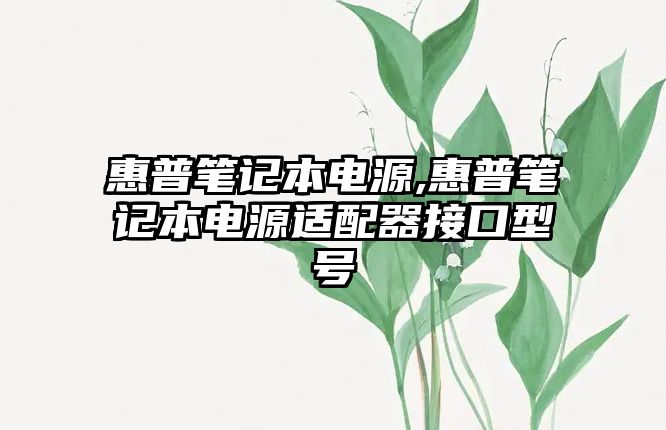 惠普笔记本电源,惠普笔记本电源适配器接口型号